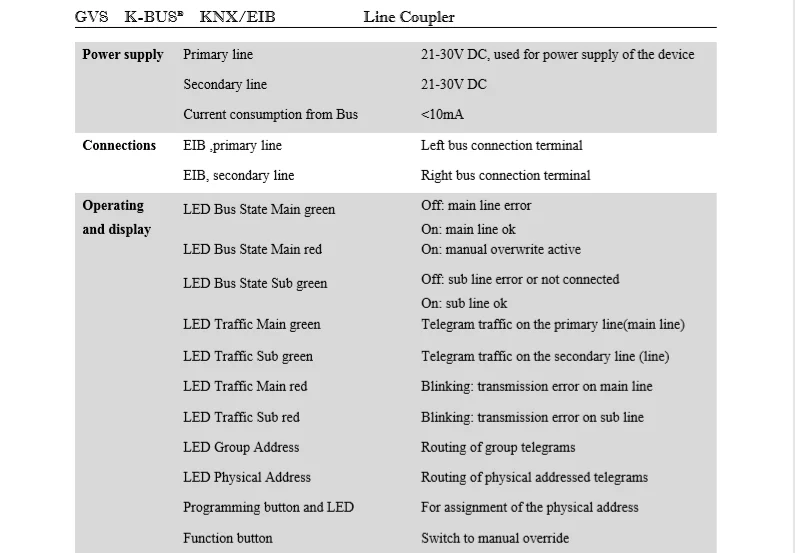 GVS K-BUS® KNX/EIB Line Coupler

| Power supply | Primary line | 21-30V DC, used for power supply of the device |
|---|---|---|
| | Secondary line | 21-30V DC |
| | Current consumption from Bus | <10mA |
| Connections | EIB ,primary line | Left bus connection terminal |
| | EIB, secondary line | Right bus connection terminal |
| Operating and display | LED Bus State Main green | Off: main line error On: main line ok |
| | LED Bus State Main red | On: manual overwrite active |
| | LED Bus State Sub green | Off: sub line error or not connected On: sub line ok |
| | LED Traffic Main green | Telegram traffic on the primary line(main line) |
| | LED Traffic Sub green | Telegram traffic on the secondary line (line) |
| | LED Traffic Main red | Blinking: transmission error on main line |
| | LED Traffic Sub red | Blinking: transmission error on sub line |
| | LED Group Address | Routing of group telegrams |
| | LED Physical Address | Routing of physical addressed telegrams |
| | Programming button and LED | For assignment of the physical address |
| | Function button | Switch to manual override |